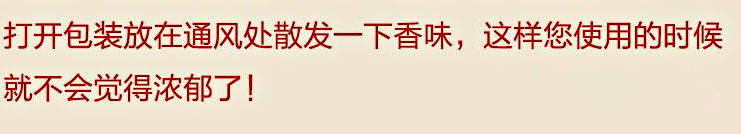 打开包装放在通风处散发一下香味，这样您使用的时候就不会觉得浓郁了！